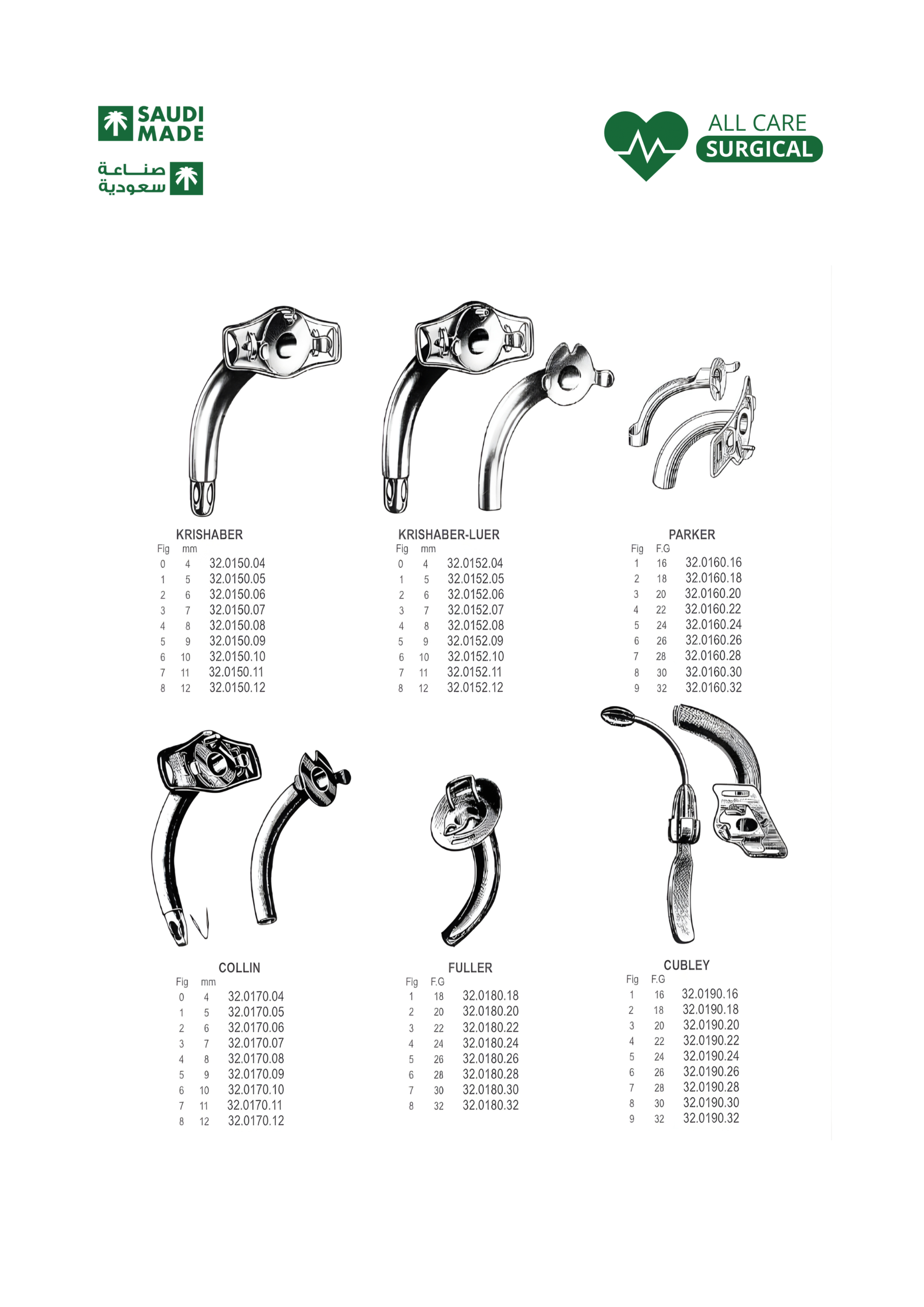 SAUDI MADE

صناعة سعودية

ALL CARE SURGICAL

KRISHABER

| Fig | mm | |
|---|---|---|
| 0 | 4 | 32.0150.04 |
| 1 | 5 | 32.0150.05 |
| 2 | 6 | 32.0150.06 |
| 3 | 7 | 32.0150.07 |
| 4 | 8 | 32.0150.08 |
| 5 | 9 | 32.0150.09 |
| 6 | 10 | 32.0150.10 |
| 7 | 11 | 32.0150.11 |
| 8 | 12 | 32.0150.12 |

KRISHABER-LUER

| Fig | mm | |
|---|---|---|
| 0 | 4 | 32.0152.04 |
| 1 | 5 | 32.0152.05 |
| 2 | 6 | 32.0152.06 |
| 3 | 7 | 32.0152.07 |
| 4 | 8 | 32.0152.08 |
| 5 | 9 | 32.0152.09 |
| 6 | 10 | 32.0152.10 |
| 7 | 11 | 32.0152.11 |
| 8 | 12 | 32.0152.12 |

PARKER

| Fig | F.G | |
|---|---|---|
| 1 | 16 | 32.0160.16 |
| 2 | 18 | 32.0160.18 |
| 3 | 20 | 32.0160.20 |
| 4 | 22 | 32.0160.22 |
| 5 | 24 | 32.0160.24 |
| 6 | 26 | 32.0160.26 |
| 7 | 28 | 32.0160.28 |
| 8 | 30 | 32.0160.30 |
| 9 | 32 | 32.0160.32 |

COLLIN

| Fig | mm | |
|---|---|---|
| 0 | 4 | 32.0170.04 |
| 1 | 5 | 32.0170.05 |
| 2 | 6 | 32.0170.06 |
| 3 | 7 | 32.0170.07 |
| 4 | 8 | 32.0170.08 |
| 5 | 9 | 32.0170.09 |
| 6 | 10 | 32.0170.10 |
| 7 | 11 | 32.0170.11 |
| 8 | 12 | 32.0170.12 |

FULLER

| Fig | F.G | |
|---|---|---|
| 1 | 18 | 32.0180.18 |
| 2 | 20 | 32.0180.20 |
| 3 | 22 | 32.0180.22 |
| 4 | 24 | 32.0180.24 |
| 5 | 26 | 32.0180.26 |
| 6 | 28 | 32.0180.28 |
| 7 | 30 | 32.0180.30 |
| 8 | 32 | 32.0180.32 |

CUBLEY

| Fig | F.G | |
|---|---|---|
| 1 | 16 | 32.0190.16 |
| 2 | 18 | 32.0190.18 |
| 3 | 20 | 32.0190.20 |
| 4 | 22 | 32.0190.22 |
| 5 | 24 | 32.0190.24 |
| 6 | 26 | 32.0190.26 |
| 7 | 28 | 32.0190.28 |
| 8 | 30 | 32.0190.30 |
| 9 | 32 | 32.0190.32 |